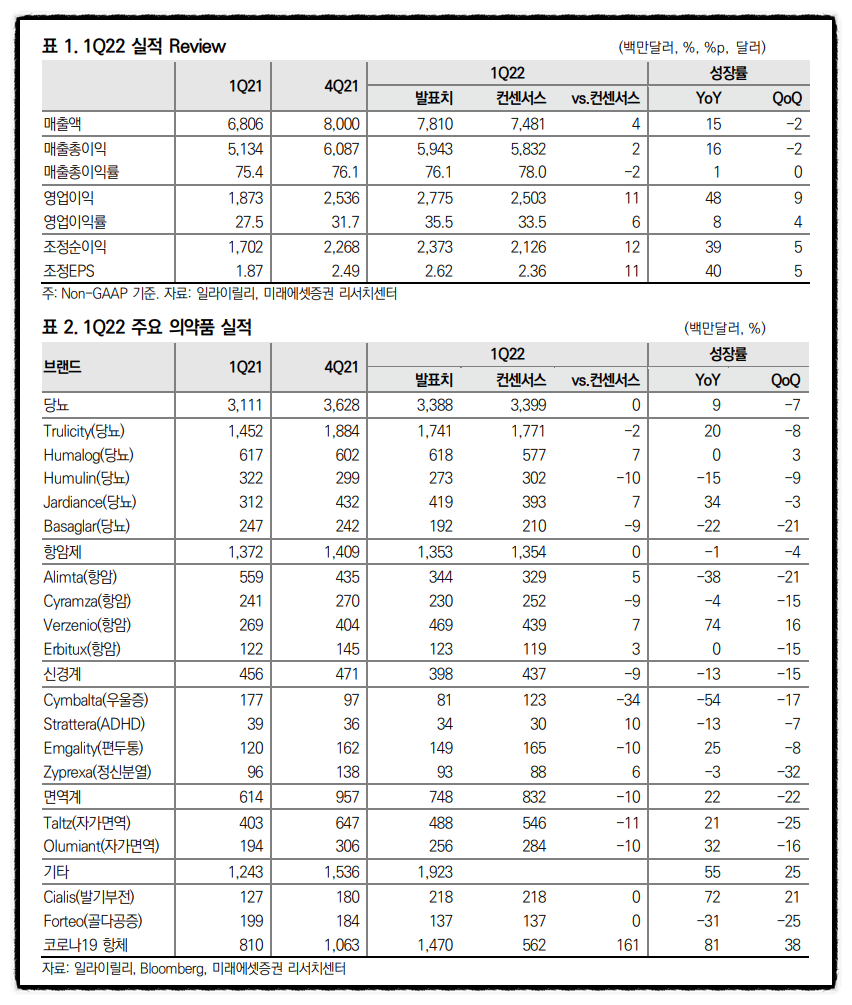 표 1. 1Q22 실적 Review (백만달러, %, %p, 달러)

| | 1Q21 | 4Q21 | 1Q22 발표치 | 1Q22 컨센서스 | 1Q22 vs.컨센서스 | 성장률 YoY | 성장률 QoQ |
|---|---|---|---|---|---|---|---|
| 매출액 | 6,806 | 8,000 | 7,810 | 7,481 | 4 | 15 | -2 |
| 매출총이익 | 5,134 | 6,087 | 5,943 | 5,832 | 2 | 16 | -2 |
| 매출총이익률 | 75.4 | 76.1 | 76.1 | 78.0 | -2 | 1 | 0 |
| 영업이익 | 1,873 | 2,536 | 2,775 | 2,503 | 11 | 48 | 9 |
| 영업이익률 | 27.5 | 31.7 | 35.5 | 33.5 | 6 | 8 | 4 |
| 조정순이익 | 1,702 | 2,268 | 2,373 | 2,126 | 12 | 39 | 5 |
| 조정EPS | 1.87 | 2.49 | 2.62 | 2.36 | 11 | 40 | 5 |

주: Non-GAAP 기준. 자료: 일라이릴리, 미래에셋증권 리서치센터

표 2. 1Q22 주요 의약품 실적 (백만달러, %)

| 브랜드 | 1Q21 | 4Q21 | 1Q22 발표치 | 1Q22 컨센서스 | 1Q22 vs.컨센서스 | 성장률 YoY | 성장률 QoQ |
|---|---|---|---|---|---|---|---|
| 당뇨 | 3,111 | 3,628 | 3,388 | 3,399 | 0 | 9 | -7 |
| Trulicity(당뇨) | 1,452 | 1,884 | 1,741 | 1,771 | -2 | 20 | -8 |
| Humalog(당뇨) | 617 | 602 | 618 | 577 | 7 | 0 | 3 |
| Humulin(당뇨) | 322 | 299 | 273 | 302 | -10 | -15 | -9 |
| Jardiance(당뇨) | 312 | 432 | 419 | 393 | 7 | 34 | -3 |
| Basaglar(당뇨) | 247 | 242 | 192 | 210 | -9 | -22 | -21 |
| 항암제 | 1,372 | 1,409 | 1,353 | 1,354 | 0 | -1 | -4 |
| Alimta(항암) | 559 | 435 | 344 | 329 | 5 | -38 | -21 |
| Cyramza(항암) | 241 | 270 | 230 | 252 | -9 | -4 | -15 |
| Verzenio(항암) | 269 | 404 | 469 | 439 | 7 | 74 | 16 |
| Erbitux(항암) | 122 | 145 | 123 | 119 | 3 | 0 | -15 |
| 신경계 | 456 | 471 | 398 | 437 | -9 | -13 | -15 |
| Cymbalta(우울증) | 177 | 97 | 81 | 123 | -34 | -54 | -17 |
| Strattera(ADHD) | 39 | 36 | 34 | 30 | 10 | -13 | -7 |
| Emgality(편두통) | 120 | 162 | 149 | 165 | -10 | 25 | -8 |
| Zyprexa(정신분열) | 96 | 138 | 93 | 88 | 6 | -3 | -32 |
| 면역계 | 614 | 957 | 748 | 832 | -10 | 22 | -22 |
| Taltz(자가면역) | 403 | 647 | 488 | 546 | -11 | 21 | -25 |
| Olumiant(자가면역) | 194 | 306 | 256 | 284 | -10 | 32 | -16 |
| 기타 | 1,243 | 1,536 | 1,923 | | | 55 | 25 |
| Cialis(발기부전) | 127 | 180 | 218 | 218 | 0 | 72 | 21 |
| Forteo(골다공증) | 199 | 184 | 137 | 137 | 0 | -31 | -25 |
| 코로나19 항체 | 810 | 1,063 | 1,470 | 562 | 161 | 81 | 38 |

자료: 일라이릴리, Bloomberg, 미래에셋증권 리서치센터